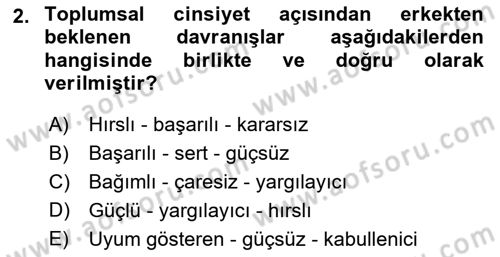 2. Toplumsal cinsiyet açısından erkekten beklenen davranışlar aşağıdakilerden hangisinde birlikte ve doğru olarak verilmiştir?

A) Hırslı - başarılı - kararsız
B) Başarılı - sert - güçsüz
C) Bağımlı - çaresiz - yargılayıcı
D) Güçlü - yargılayıcı - hırslı
E) Uyum gösteren - güçsüz - kabullenici

www.aofsoru.com